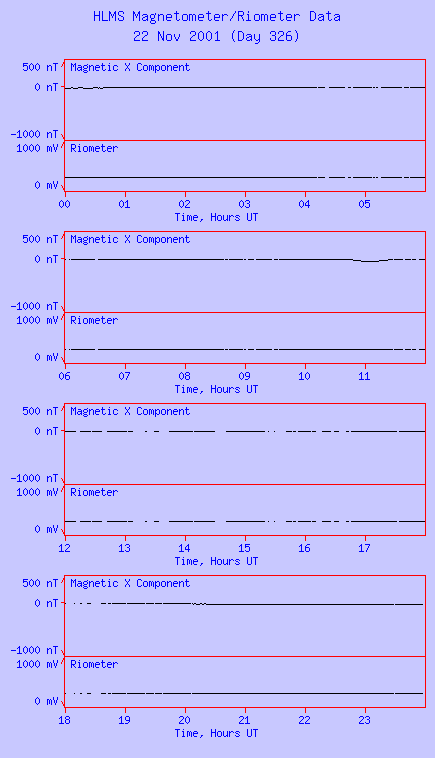 HLMS Magnetometer/Riometer Data
22 Nov 2001 (Day 326)

500 nT
0 nT
-1000 nT
Magnetic X Component
1000 mV
0 mV
Riometer
00 01 02 03 04 05
Time, Hours UT

500 nT
0 nT
-1000 nT
Magnetic X Component
1000 mV
0 mV
Riometer
06 07 08 09 10 11
Time, Hours UT

500 nT
0 nT
-1000 nT
Magnetic X Component
1000 mV
0 mV
Riometer
12 13 14 15 16 17
Time, Hours UT

500 nT
0 nT
-1000 nT
Magnetic X Component
1000 mV
0 mV
Riometer
18 19 20 21 22 23
Time, Hours UT